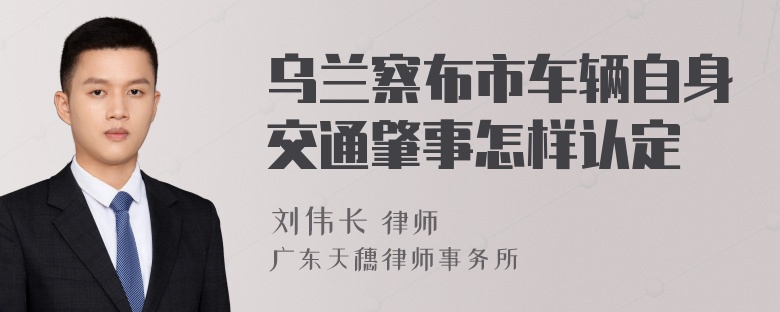 乌兰察布市车辆自身交通肇事怎样认定

刘伟长 律师
广东天穗律师事务所